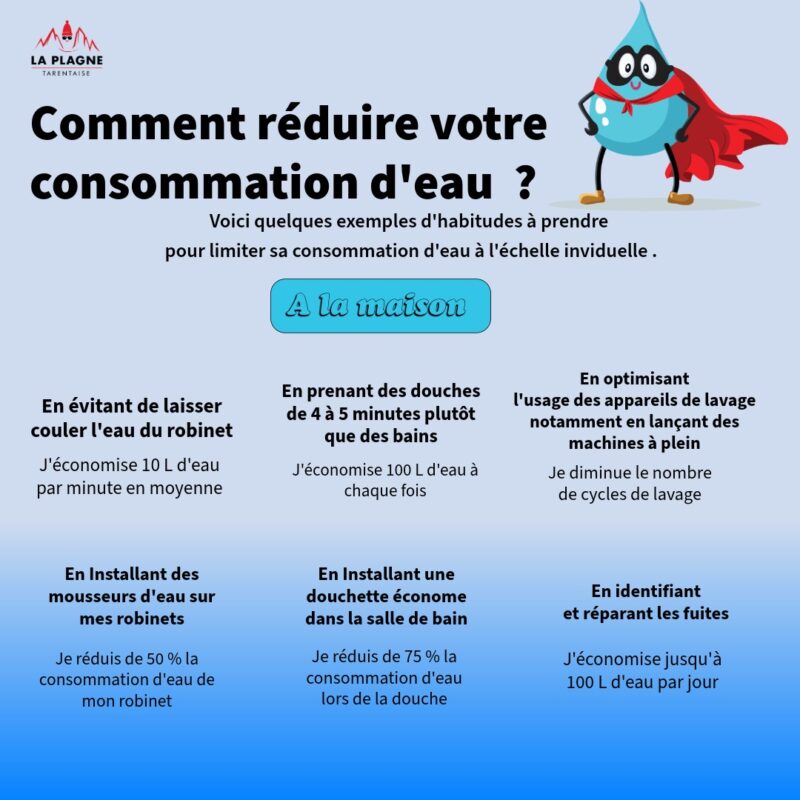 LA PLAGNE
TARENTAISE

Comment réduire votre consommation d'eau ?

Voici quelques exemples d'habitudes à prendre pour limiter sa consommation d'eau à l'échelle inviduelle .

A la maison

En évitant de laisser couler l'eau du robinet

J'économise 10 L d'eau par minute en moyenne

En prenant des douches de 4 à 5 minutes plutôt que des bains

J'économise 100 L d'eau à chaque fois

En optimisant l'usage des appareils de lavage notamment en lançant des machines à plein

Je diminue le nombre de cycles de lavage

En Installant des mousseurs d'eau sur mes robinets

Je réduis de 50 % la consommation d'eau de mon robinet

En Installant une douchette économe dans la salle de bain

Je réduis de 75 % la consommation d'eau lors de la douche

En identifiant et réparant les fuites

J'économise jusqu'à 100 L d'eau par jour